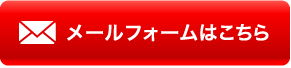 メールフォームはこちら